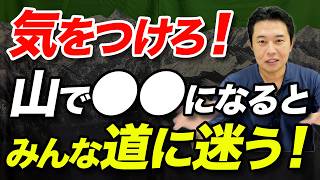 気をつけろ！
山で●●になると
みんな道に迷う！